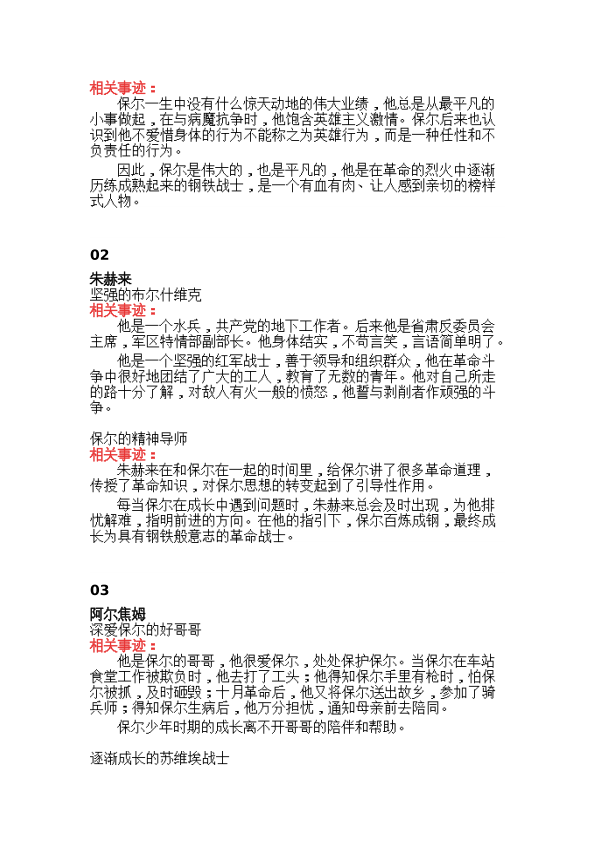 相关事迹：

保尔一生中没有什么惊天动地的伟大业绩，他总是从最平凡的小事做起，在与病魔抗争时，他饱含英雄主义激情。保尔后来也认识到他不爱惜身体的行为不能称之为英雄行为，而是一种任性和不负责任的行为。

因此，保尔是伟大的，也是平凡的，他是在革命的烈火中逐渐历练成熟起来的钢铁战士，是一个有血有肉、让人感到亲切的榜样式人物。

02

朱赫来

坚强的布尔什维克

相关事迹：

他是一个水兵，共产党的地下工作者。后来他是省肃反委员会主席，军区特情部副部长。他身体结实，不苟言笑，言语简单明了。

他是一个坚强的红军战士，善于领导和组织群众，他在革命斗争中很好地团结了广大的工人，教育了无数的青年。他对自己所走的路十分了解，对敌人有火一般的愤怒，他誓与剥削者作顽强的斗争。

保尔的精神导师

相关事迹：

朱赫来在和保尔在一起的时间里，给保尔讲了很多革命道理，传授了革命知识，对保尔思想的转变起到了引导性作用。

每当保尔在成长中遇到问题时，朱赫来总会及时出现，为他排忧解难，指明前进的方向。在他的指引下，保尔百炼成钢，最终成长为具有钢铁般意志的革命战士。

03

阿尔焦姆

深爱保尔的好哥哥

相关事迹：

他是保尔的哥哥，他很爱保尔，处处保护保尔。当保尔在车站食堂工作被欺负时，他去打了工头；他得知保尔手里有枪时，怕保尔被抓，及时砸毁；十月革命后，他又将保尔送出故乡，参加了骑兵师；得知保尔生病后，他万分担忧，通知母亲前去陪同。

保尔少年时期的成长离不开哥哥的陪伴和帮助。

逐渐成长的苏维埃战士